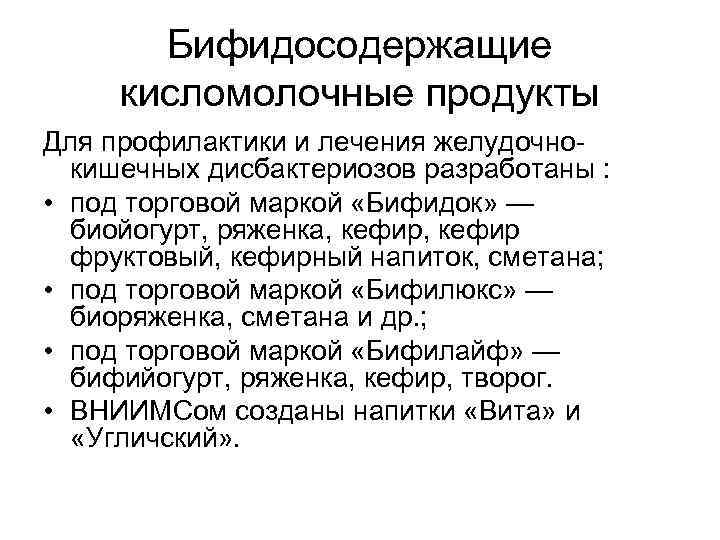 Бифидосодержащие кисломолочные продукты

Для профилактики и лечения желудочно-кишечных дисбактериозов разработаны :

• под торговой маркой «Бифидок» — биойогурт, ряженка, кефир, кефир фруктовый, кефирный напиток, сметана;
• под торговой маркой «Бифилюкс» — биоряженка, сметана и др.;
• под торговой маркой «Бифилайф» — бифийогурт, ряженка, кефир, творог.
• ВНИИМСом созданы напитки «Вита» и «Угличский».